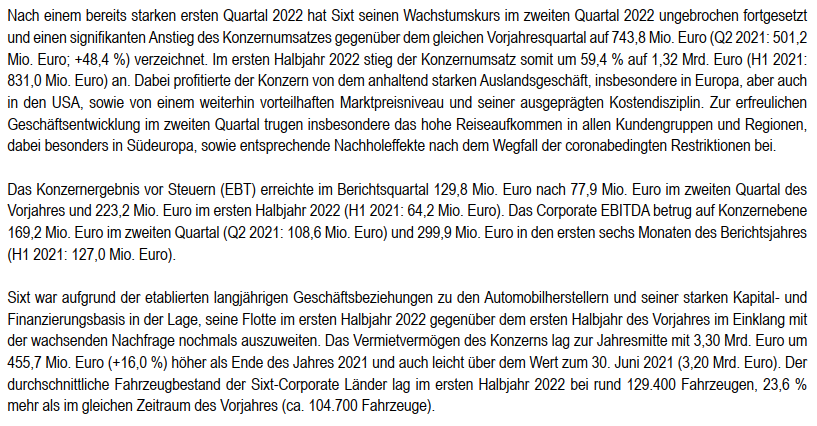 Nach einem bereits starken ersten Quartal 2022 hat Sixt seinen Wachstumskurs im zweiten Quartal 2022 ungebrochen fortgesetzt und einen signifikanten Anstieg des Konzernumsatzes gegenüber dem gleichen Vorjahresquartal auf 743,8 Mio. Euro (Q2 2021: 501,2 Mio. Euro; +48,4 %) verzeichnet. Im ersten Halbjahr 2022 stieg der Konzernumsatz somit um 59,4 % auf 1,32 Mrd. Euro (H1 2021: 831,0 Mio. Euro) an. Dabei profitierte der Konzern von dem anhaltend starken Auslandsgeschäft, insbesondere in Europa, aber auch in den USA, sowie von einem weiterhin vorteilhaften Marktpreisniveau und seiner ausgeprägten Kostendisziplin. Zur erfreulichen Geschäftsentwicklung im zweiten Quartal trugen insbesondere das hohe Reiseaufkommen in allen Kundengruppen und Regionen, dabei besonders in Südeuropa, sowie entsprechende Nachholeffekte nach dem Wegfall der coronabedingten Restriktionen bei.

Das Konzernergebnis vor Steuern (EBT) erreichte im Berichtsquartal 129,8 Mio. Euro nach 77,9 Mio. Euro im zweiten Quartal des Vorjahres und 223,2 Mio. Euro im ersten Halbjahr 2022 (H1 2021: 64,2 Mio. Euro). Das Corporate EBITDA betrug auf Konzernebene 169,2 Mio. Euro im zweiten Quartal (Q2 2021: 108,6 Mio. Euro) und 299,9 Mio. Euro in den ersten sechs Monaten des Berichtsjahres (H1 2021: 127,0 Mio. Euro).

Sixt war aufgrund der etablierten langjährigen Geschäftsbeziehungen zu den Automobilherstellern und seiner starken Kapital- und Finanzierungsbasis in der Lage, seine Flotte im ersten Halbjahr 2022 gegenüber dem ersten Halbjahr des Vorjahres im Einklang mit der wachsenden Nachfrage nochmals auszuweiten. Das Vermietvermögen des Konzerns lag zur Jahresmitte mit 3,30 Mrd. Euro um 455,7 Mio. Euro (+16,0 %) höher als Ende des Jahres 2021 und auch leicht über dem Wert zum 30. Juni 2021 (3,20 Mrd. Euro). Der durchschnittliche Fahrzeugbestand der Sixt-Corporate Länder lag im ersten Halbjahr 2022 bei rund 129.400 Fahrzeugen, 23,6 % mehr als im gleichen Zeitraum des Vorjahres (ca. 104.700 Fahrzeuge).